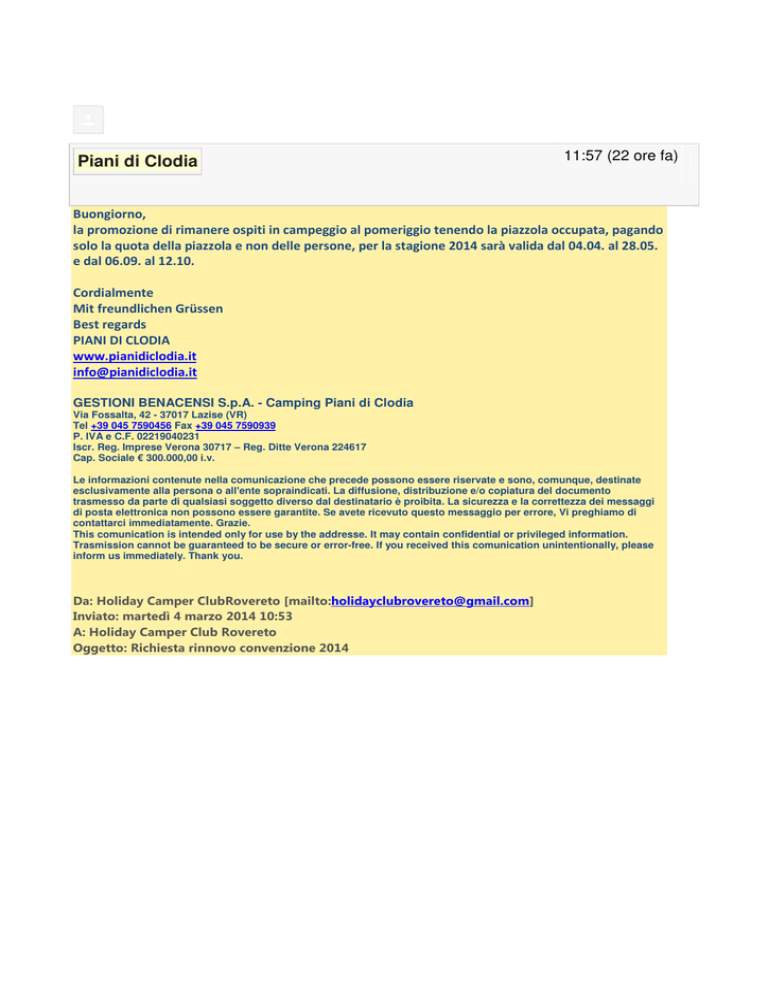 Piani di Clodia

11:57 (22 ore fa)

Buongiorno,
la promozione di rimanere ospiti in campeggio al pomeriggio tenendo la piazzola occupata, pagando solo la quota della piazzola e non delle persone, per la stagione 2014 sarà valida dal 04.04. al 28.05. e dal 06.09. al 12.10.

Cordialmente
Mit freundlichen Grüssen
Best regards
PIANI DI CLODIA
www.pianidiclodia.it
info@pianidiclodia.it

GESTIONI BENACENSI S.p.A. - Camping Piani di Clodia
Via Fossalta, 42 - 37017 Lazise (VR)
Tel +39 045 7590456 Fax +39 045 7590939
P. IVA e C.F. 02219040231
Iscr. Reg. Imprese Verona 30717 – Reg. Ditte Verona 224617
Cap. Sociale € 300.000,00 i.v.

Le informazioni contenute nella comunicazione che precede possono essere riservate e sono, comunque, destinate esclusivamente alla persona o all'ente sopraindicati. La diffusione, distribuzione e/o copiatura del documento trasmesso da parte di qualsiasi soggetto diverso dal destinatario è proibita. La sicurezza e la correttezza dei messaggi di posta elettronica non possono essere garantite. Se avete ricevuto questo messaggio per errore, Vi preghiamo di contattarci immediatamente. Grazie.
This comunication is intended only for use by the addresse. It may contain confidential or privileged information. Trasmission cannot be guaranteed to be secure or error-free. If you received this comunication unintentionally, please inform us immediately. Thank you.

Da: Holiday Camper ClubRovereto [mailto:holidayclubrovereto@gmail.com]
Inviato: martedì 4 marzo 2014 10:53
A: Holiday Camper Club Rovereto
Oggetto: Richiesta rinnovo convenzione 2014